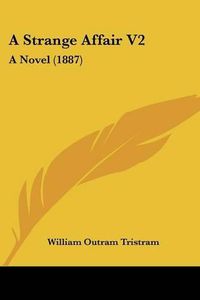 A Strange Affair V2

A Novel (1887)

William Outram Tristram